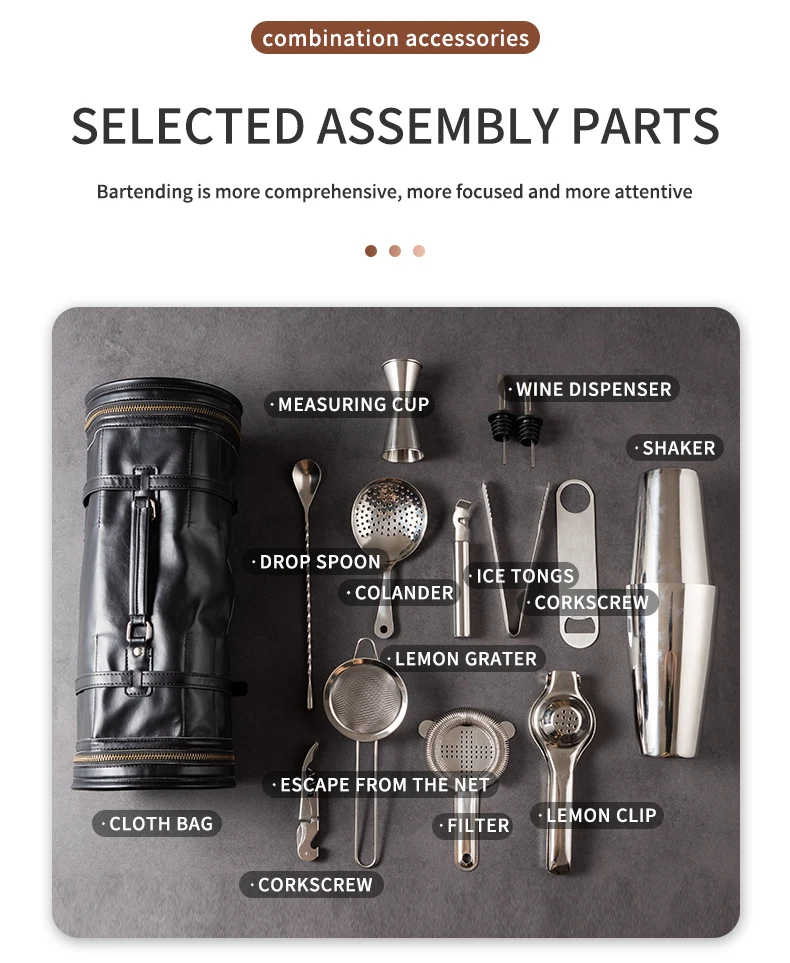 combination accessories

SELECTED ASSEMBLY PARTS

Bartending is more comprehensive, more focused and more attentive

· MEASURING CUP

· WINE DISPENSER

· SHAKER

· DROP SPOON

· COLANDER

· ICE TONGS

· CORKSCREW

· LEMON GRATER

· ESCAPE FROM THE NET

· CLOTH BAG

· FILTER

· LEMON CLIP

· CORKSCREW